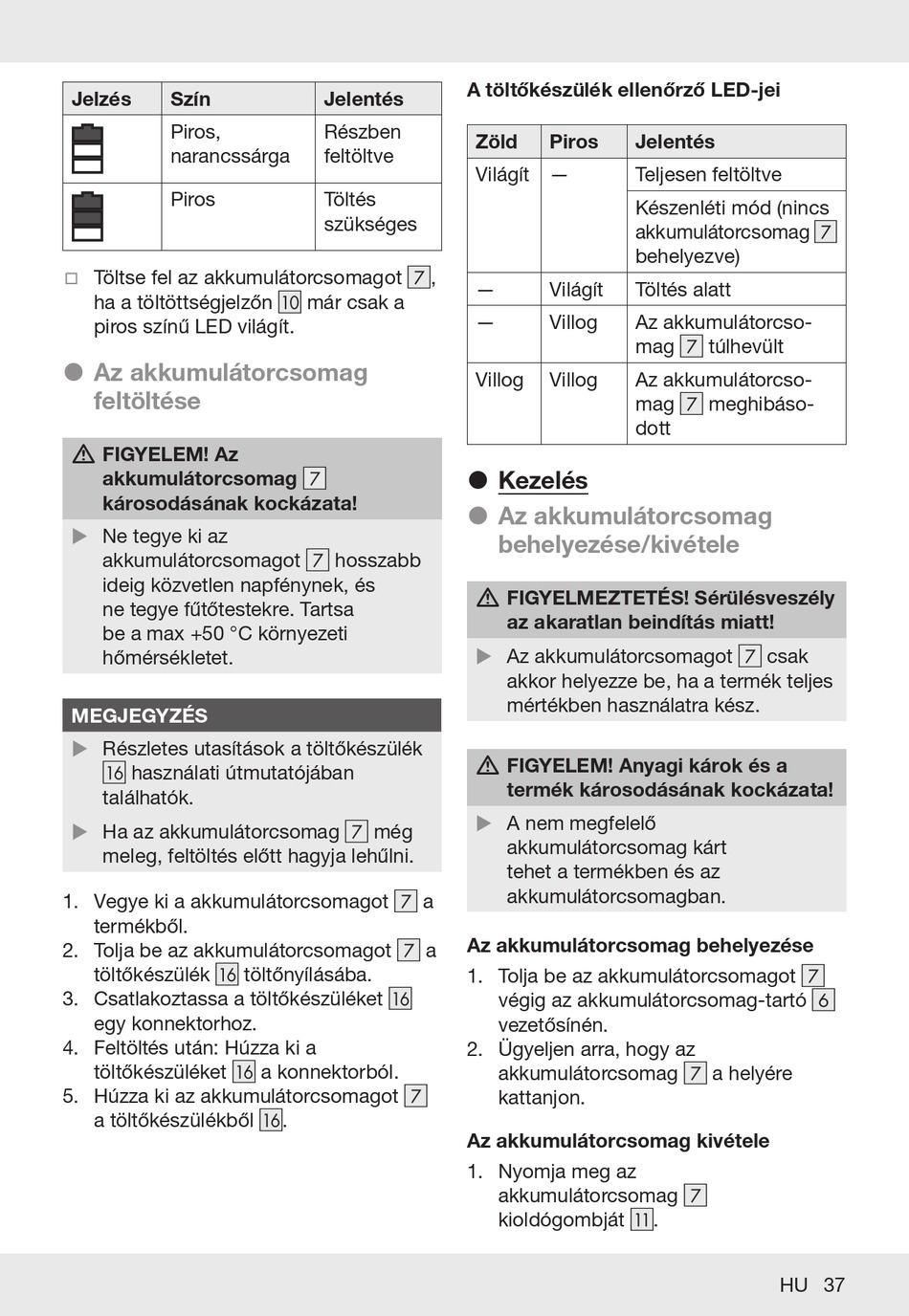 | Jelzés | Szín | Jelentés |
|---|---|---|
|  | Piros, narancssárga | Részben feltöltve |
|  | Piros | Töltés szükséges |

□ Töltse fel az akkumulátorcsomagot 7, ha a töltöttségjelzőn 10 már csak a piros színű LED világít.

● Az akkumulátorcsomag feltöltése

⚠ FIGYELEM! Az akkumulátorcsomag 7 károsodásának kockázata!

▶ Ne tegye ki az akkumulátorcsomagot 7 hosszabb ideig közvetlen napfénynek, és ne tegye fűtőtestekre. Tartsa be a max +50 °C környezeti hőmérsékletet.

MEGJEGYZÉS

▶ Részletes utasítások a töltőkészülék 16 használati útmutatójában találhatók.

▶ Ha az akkumulátorcsomag 7 még meleg, feltöltés előtt hagyja lehűlni.

1. Vegye ki a akkumulátorcsomagot 7 a termékből.
2. Tolja be az akkumulátorcsomagot 7 a töltőkészülék 16 töltőnyílásába.
3. Csatlakoztassa a töltőkészüléket 16 egy konnektorhoz.
4. Feltöltés után: Húzza ki a töltőkészüléket 16 a konnektorból.
5. Húzza ki az akkumulátorcsomagot 7 a töltőkészülékből 16.

A töltőkészülék ellenőrző LED-jei

| Zöld | Piros | Jelentés |
|---|---|---|
| Világít | — | Teljesen feltöltve |
|  |  | Készenléti mód (nincs akkumulátorcsomag 7 behelyezve) |
| — | Világít | Töltés alatt |
| — | Villog | Az akkumulátorcsomag 7 túlhevült |
| Villog | Villog | Az akkumulátorcsomag 7 meghibásodott |

● Kezelés

● Az akkumulátorcsomag behelyezése/kivétele

⚠ FIGYELMEZTETÉS! Sérülésveszély az akaratlan beindítás miatt!

▶ Az akkumulátorcsomagot 7 csak akkor helyezze be, ha a termék teljes mértékben használatra kész.

⚠ FIGYELEM! Anyagi károk és a termék károsodásának kockázata!

▶ A nem megfelelő akkumulátorcsomag kárt tehet a termékben és az akkumulátorcsomagban.

Az akkumulátorcsomag behelyezése

1. Tolja be az akkumulátorcsomagot 7 végig az akkumulátorcsomag-tartó 6 vezetősínén.
2. Ügyeljen arra, hogy az akkumulátorcsomag 7 a helyére kattanjon.

Az akkumulátorcsomag kivétele

1. Nyomja meg az akkumulátorcsomag 7 kioldógombját 11.

HU 37